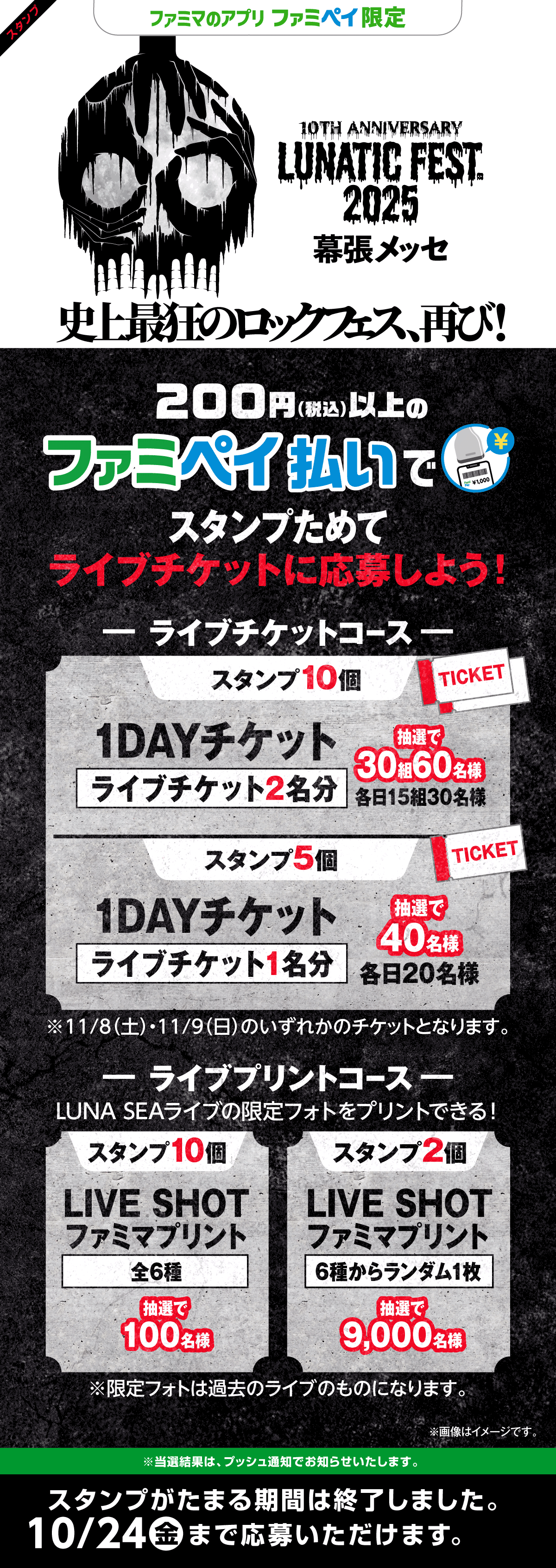 スタンプ

ファミマのアプリ ファミペイ限定

10TH ANNIVERSARY
LUNATIC FEST.
2025
幕張メッセ

史上最狂のロックフェス、再び!

200円(税込)以上の
ファミペイ払いで
¥1,000
スタンプためて
ライブチケットに応募しよう!

— ライブチケットコース —

スタンプ10個
TICKET
1DAYチケット
ライブチケット2名分
抽選で
30組60名様
各日15組30名様

スタンプ5個
TICKET
1DAYチケット
ライブチケット1名分
抽選で
40名様
各日20名様

※11/8(土)・11/9(日)のいずれかのチケットとなります。

— ライブプリントコース —
LUNA SEAライブの限定フォトをプリントできる!

スタンプ10個
LIVE SHOT
ファミマプリント
全6種
抽選で
100名様

スタンプ2個
LIVE SHOT
ファミマプリント
6種からランダム1枚
抽選で
9,000名様

※限定フォトは過去のライブのものになります。

※画像はイメージです。

※当選結果は、プッシュ通知でお知らせいたします。

スタンプがたまる期間は終了しました。
10/24金まで応募いただけます。